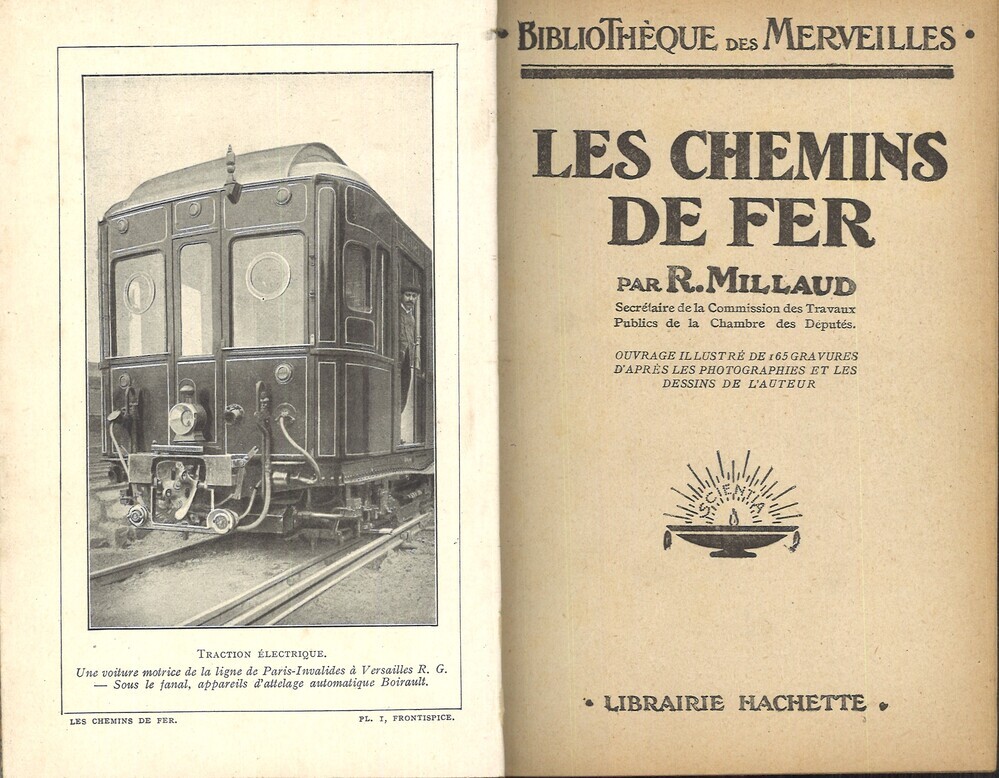 TRACTION ÉLECTRIQUE.
Une voiture motrice de la ligne de Paris-Invalides à Versailles R. G. — Sous le fanal, appareils d'attelage automatique Boirault.

LES CHEMINS DE FER.

PL. I, FRONTISPICE.

BIBLIOTHÈQUE DES MERVEILLES

LES CHEMINS DE FER

PAR R. MILLAUD
Secrétaire de la Commission des Travaux Publics de la Chambre des Deputés.

OUVRAGE ILLUSTRÉ DE 165 GRAVURES D'APRÈS LES PHOTOGRAPHIES ET LES DESSINS DE L'AUTEUR

SCIENTIA

LIBRAIRIE HACHETTE